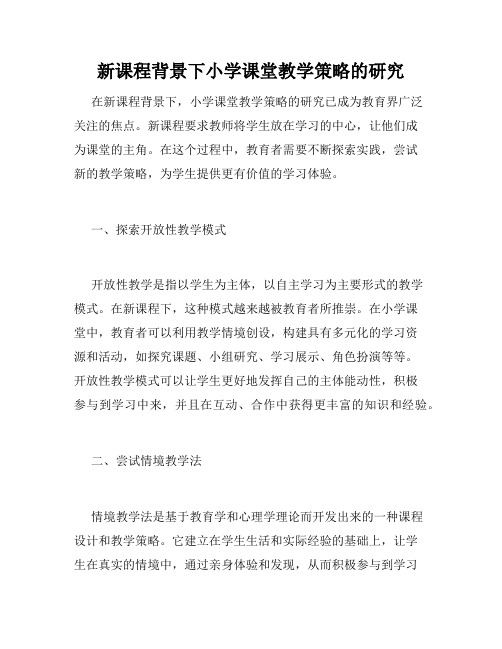 新课程背景下小学课堂教学策略的研究

在新课程背景下，小学课堂教学策略的研究已成为教育界广泛关注的焦点。新课程要求教师将学生放在学习的中心，让他们成为课堂的主角。在这个过程中，教育者需要不断探索实践，尝试新的教学策略，为学生提供更有价值的学习体验。

一、探索开放性教学模式

开放性教学是指以学生为主体，以自主学习为主要形式的教学模式。在新课程下，这种模式越来越被教育者所推崇。在小学课堂中，教育者可以利用教学情境创设，构建具有多元化的学习资源和活动，如探究课题、小组研究、学习展示、角色扮演等等。开放性教学模式可以让学生更好地发挥自己的主体能动性，积极参与到学习中来，并且在互动、合作中获得更丰富的知识和经验。

二、尝试情境教学法

情境教学法是基于教育学和心理学理论而开发出来的一种课程设计和教学策略。它建立在学生生活和实际经验的基础上，让学生在真实的情境中，通过亲身体验和发现，从而积极参与到学习